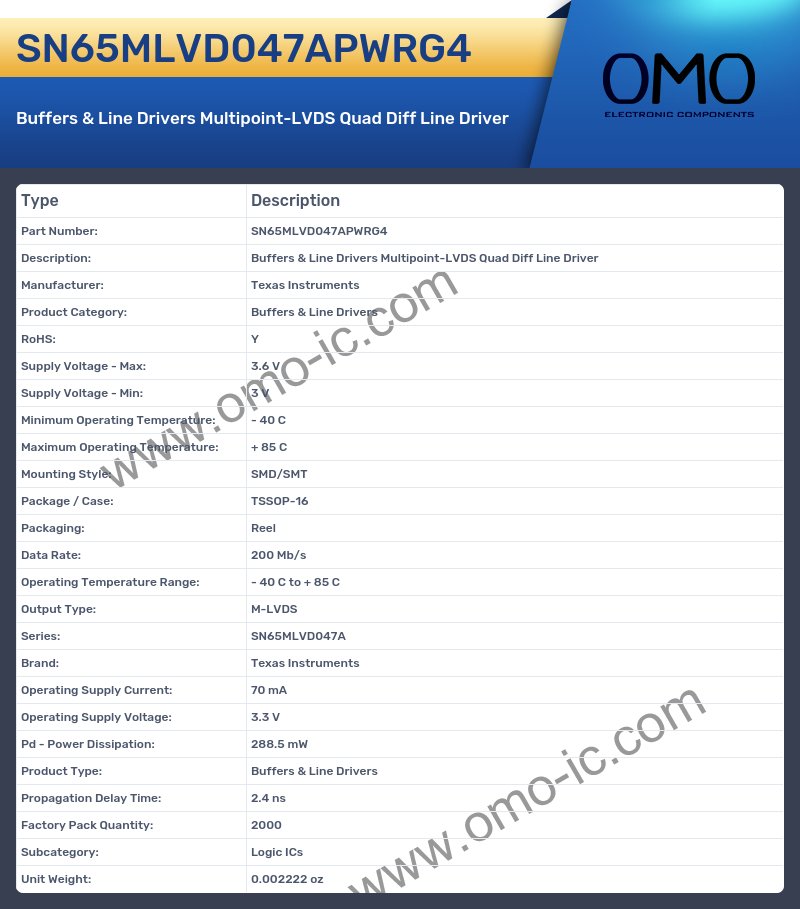 SN65MLVD047APWRG4

Buffers & Line Drivers Multipoint-LVDS Quad Diff Line Driver

OMO
ELECTRONIC COMPONENTS

| Type | Description |
|---|---|
| Part Number: | SN65MLVD047APWRG4 |
| Description: | Buffers & Line Drivers Multipoint-LVDS Quad Diff Line Driver |
| Manufacturer: | Texas Instruments |
| Product Category: | Buffers & Line Drivers |
| RoHS: | Y |
| Supply Voltage - Max: | 3.6 V |
| Supply Voltage - Min: | 3 V |
| Minimum Operating Temperature: | - 40 C |
| Maximum Operating Temperature: | + 85 C |
| Mounting Style: | SMD/SMT |
| Package / Case: | TSSOP-16 |
| Packaging: | Reel |
| Data Rate: | 200 Mb/s |
| Operating Temperature Range: | - 40 C to + 85 C |
| Output Type: | M-LVDS |
| Series: | SN65MLVD047A |
| Brand: | Texas Instruments |
| Operating Supply Current: | 70 mA |
| Operating Supply Voltage: | 3.3 V |
| Pd - Power Dissipation: | 288.5 mW |
| Product Type: | Buffers & Line Drivers |
| Propagation Delay Time: | 2.4 ns |
| Factory Pack Quantity: | 2000 |
| Subcategory: | Logic ICs |
| Unit Weight: | 0.002222 oz |

www.omo-ic.com